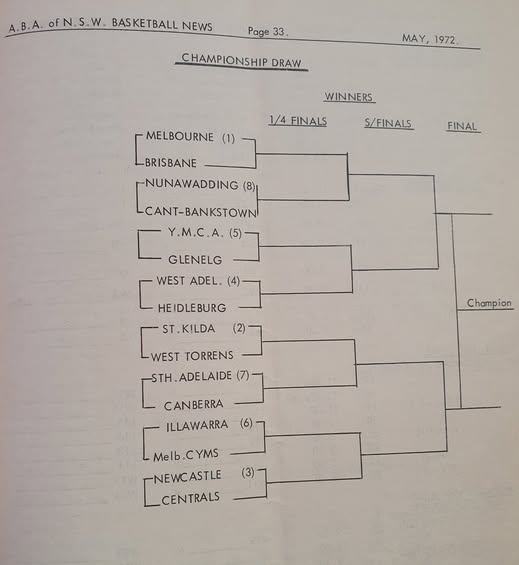 A.B.A. of N.S.W. BASKETBALL NEWS Page 33. MAY, 1972.

CHAMPIONSHIP DRAW

WINNERS

1/4 FINALS S/FINALS FINAL

MELBOURNE (1)
BRISBANE
NUNAWADDING (8)
CANT-BANKSTOWN
Y.M.C.A. (5)
GLENELG
WEST ADEL. (4)
HEIDLEBURG
ST. KILDA (2)
WEST TORRENS
STH. ADELAIDE (7)
CANBERRA
ILLAWARRA (6)
Melb. CYMS
NEWCASTLE (3)
CENTRALS

Champion